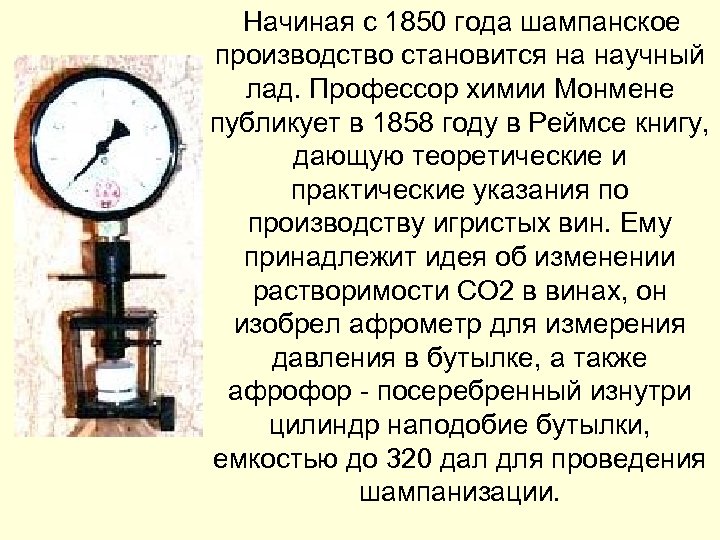 Начиная с 1850 года шампанское производство становится на научный лад. Профессор химии Монмене публикует в 1858 году в Реймсе книгу, дающую теоретические и практические указания по производству игристых вин. Ему принадлежит идея об изменении растворимости СО2 в винах, он изобрел афрометр для измерения давления в бутылке, а также афрофор - посеребренный изнутри цилиндр наподобие бутылки, емкостью до 320 дал для проведения шампанизации.